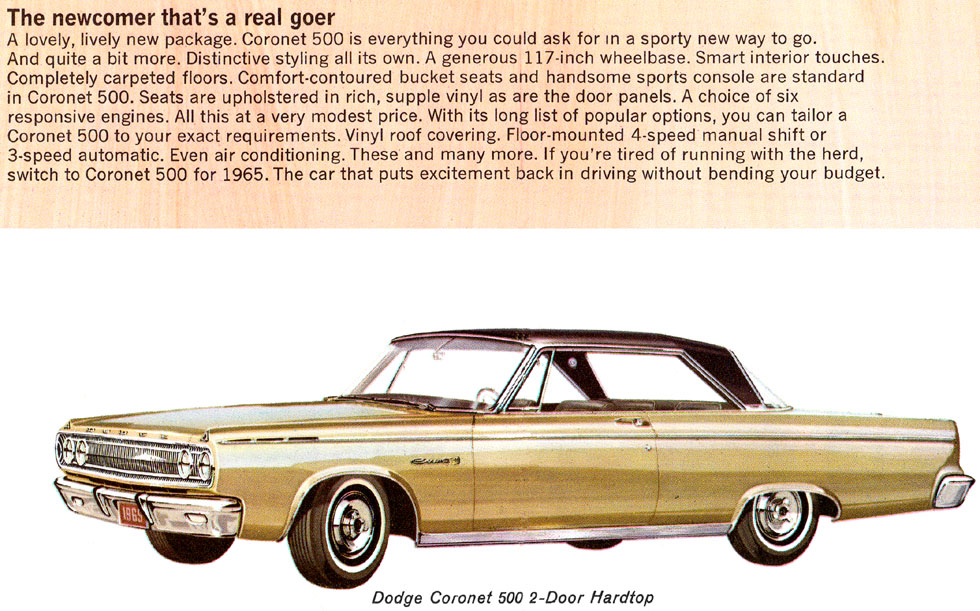 The newcomer that's a real goer

A lovely, lively new package. Coronet 500 is everything you could ask for in a sporty new way to go. And quite a bit more. Distinctive styling all its own. A generous 117-inch wheelbase. Smart interior touches. Completely carpeted floors. Comfort-contoured bucket seats and handsome sports console are standard in Coronet 500. Seats are upholstered in rich, supple vinyl as are the door panels. A choice of six responsive engines. All this at a very modest price. With its long list of popular options, you can tailor a Coronet 500 to your exact requirements. Vinyl roof covering. Floor-mounted 4-speed manual shift or 3-speed automatic. Even air conditioning. These and many more. If you're tired of running with the herd, switch to Coronet 500 for 1965. The car that puts excitement back in driving without bending your budget.

1965

Dodge Coronet 500 2-Door Hardtop